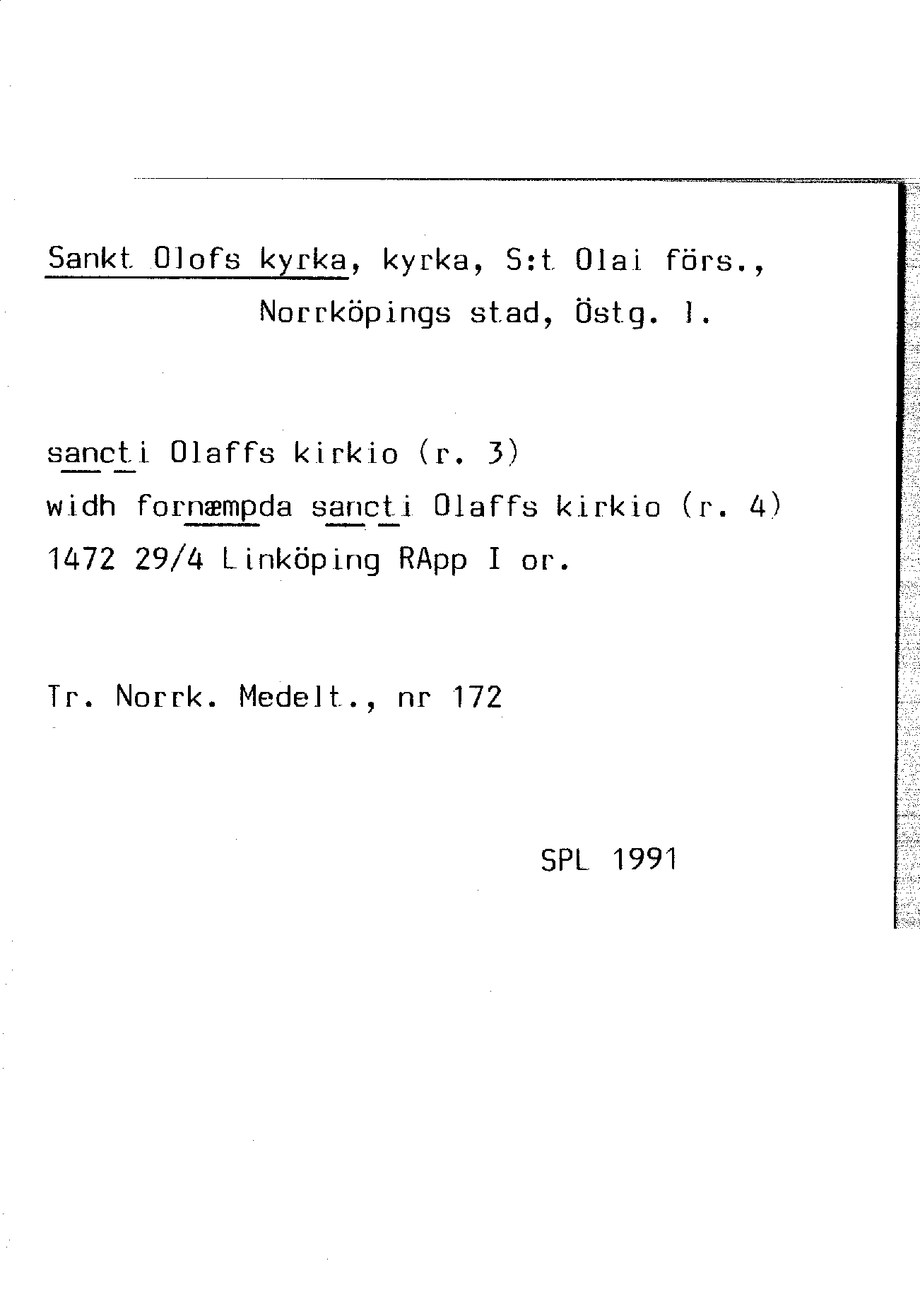 Sankt Olofs kyrka, kyrka, S:t Olai förs., Norrköpings stad, Östg. l.

sancti Olaffs kirkio (r. 3)
widh fornæmpda sancti Olaffs kirkio (r. 4)
1472 29/4 Linköping RApp I or.

Tr. Norrk. Medelt., nr 172

SPL 1991